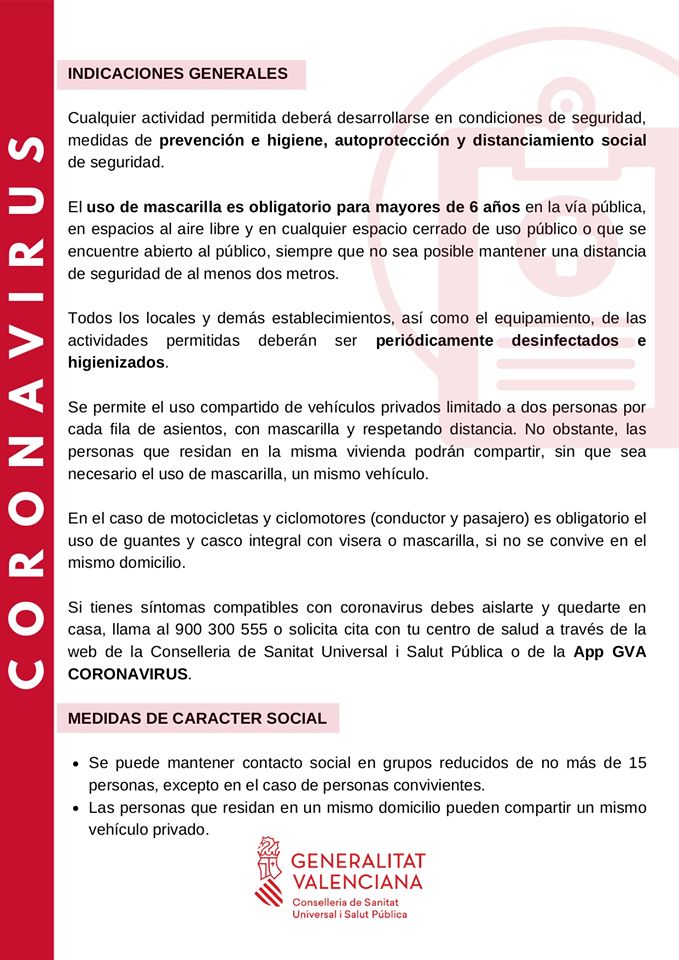 CORONAVIRUS

INDICACIONES GENERALES

Cualquier actividad permitida deberá desarrollarse en condiciones de seguridad, medidas de prevención e higiene, autoprotección y distanciamiento social de seguridad.

El uso de mascarilla es obligatorio para mayores de 6 años en la vía pública, en espacios al aire libre y en cualquier espacio cerrado de uso público o que se encuentre abierto al público, siempre que no sea posible mantener una distancia de seguridad de al menos dos metros.

Todos los locales y demás establecimientos, así como el equipamiento, de las actividades permitidas deberán ser periódicamente desinfectados e higienizados.

Se permite el uso compartido de vehículos privados limitado a dos personas por cada fila de asientos, con mascarilla y respetando distancia. No obstante, las personas que residan en la misma vivienda podrán compartir, sin que sea necesario el uso de mascarilla, un mismo vehículo.

En el caso de motocicletas y ciclomotores (conductor y pasajero) es obligatorio el uso de guantes y casco integral con visera o mascarilla, si no se convive en el mismo domicilio.

Si tienes síntomas compatibles con coronavirus debes aislarte y quedarte en casa, llama al 900 300 555 o solicita cita con tu centro de salud a través de la web de la Conselleria de Sanitat Universal i Salut Pública o de la App GVA CORONAVIRUS.

MEDIDAS DE CARACTER SOCIAL

• Se puede mantener contacto social en grupos reducidos de no más de 15 personas, excepto en el caso de personas convivientes.
• Las personas que residan en un mismo domicilio pueden compartir un mismo vehículo privado.

GENERALITAT VALENCIANA
Conselleria de Sanitat Universal i Salut Pública